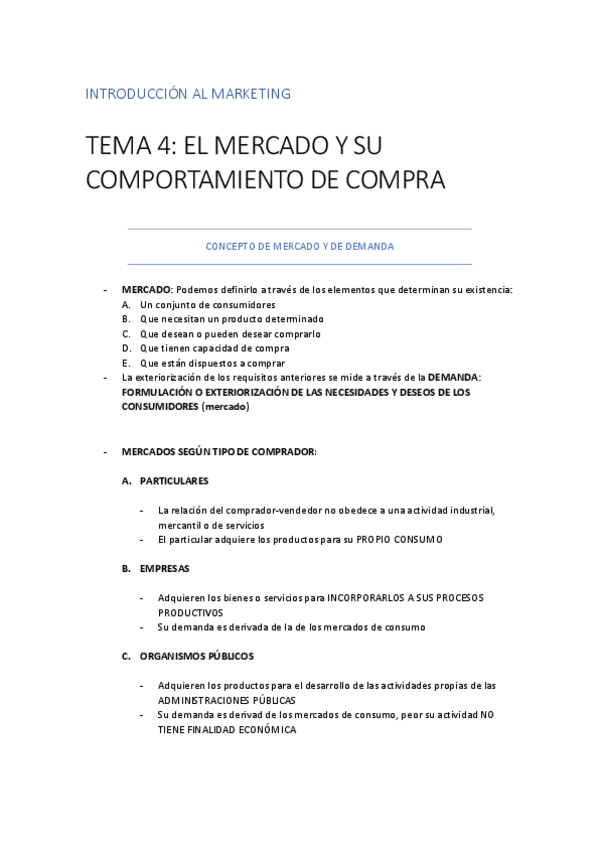 INTRODUCCIÓN AL MARKETING

TEMA 4: EL MERCADO Y SU COMPORTAMIENTO DE COMPRA

CONCEPTO DE MERCADO Y DE DEMANDA

- MERCADO: Podemos definirlo a través de los elementos que determinan su existencia:
A. Un conjunto de consumidores
B. Que necesitan un producto determinado
C. Que desean o pueden desear comprarlo
D. Que tienen capacidad de compra
E. Que están dispuestos a comprar
- La exteriorización de los requisitos anteriores se mide a través de la DEMANDA: FORMULACIÓN O EXTERIORIZACIÓN DE LAS NECESIDADES Y DESEOS DE LOS CONSUMIDORES (mercado)

- MERCADOS SEGÚN TIPO DE COMPRADOR:

A. PARTICULARES

- La relación del comprador-vendedor no obedece a una actividad industrial, mercantil o de servicios
- El particular adquiere los productos para su PROPIO CONSUMO

B. EMPRESAS

- Adquieren los bienes o servicios para INCORPORARLOS A SUS PROCESOS PRODUCTIVOS
- Su demanda es derivada de la de los mercados de consumo

C. ORGANISMOS PÚBLICOS

- Adquieren los productos para el desarrollo de las actividades propias de las ADMINISTRACIONES PÚBLICAS
- Su demanda es derivad de los mercados de consumo, peor su actividad NO TIENE FINALIDAD ECONÓMICA